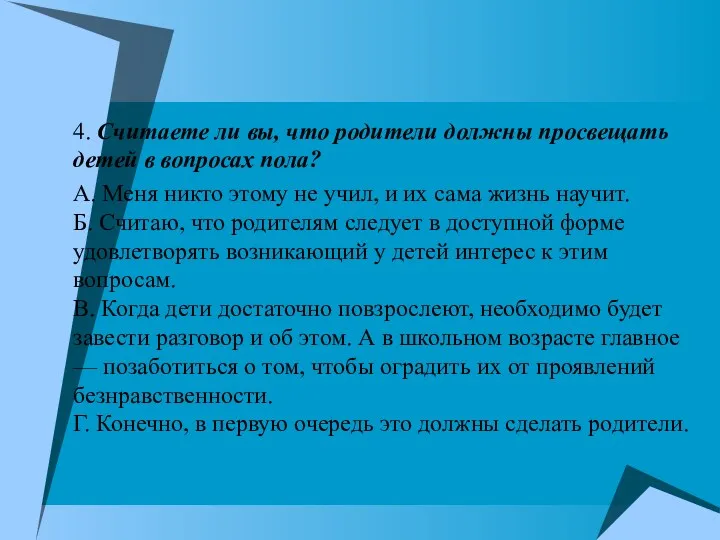 4. Считаете ли вы, что родители должны просвещать детей в вопросах пола?

А. Меня никто этому не учил, и их сама жизнь научит.
Б. Считаю, что родителям следует в доступной форме удовлетворять возникающий у детей интерес к этим вопросам.
В. Когда дети достаточно повзрослеют, необходимо будет завести разговор и об этом. А в школьном возрасте главное — позаботиться о том, чтобы оградить их от проявлений безнравственности.
Г. Конечно, в первую очередь это должны сделать родители.